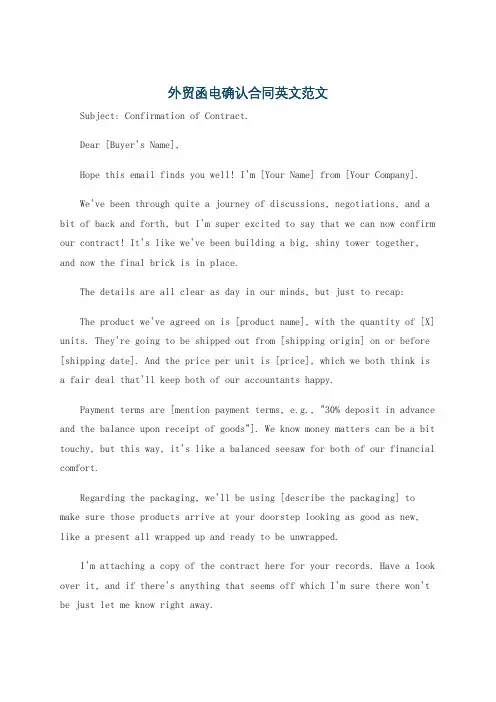 外贸函电确认合同英文范文

Subject: Confirmation of Contract.

Dear [Buyer's Name],

Hope this email finds you well! I'm [Your Name] from [Your Company].

We've been through quite a journey of discussions, negotiations, and a bit of back and forth, but I'm super excited to say that we can now confirm our contract! It's like we've been building a big, shiny tower together, and now the final brick is in place.

The details are all clear as day in our minds, but just to recap:

The product we've agreed on is [product name], with the quantity of [X] units. They're going to be shipped out from [shipping origin] on or before [shipping date]. And the price per unit is [price], which we both think is a fair deal that'll keep both of our accountants happy.

Payment terms are [mention payment terms, e.g., "30% deposit in advance and the balance upon receipt of goods"]. We know money matters can be a bit touchy, but this way, it's like a balanced seesaw for both of our financial comfort.

Regarding the packaging, we'll be using [describe the packaging] to make sure those products arrive at your doorstep looking as good as new, like a present all wrapped up and ready to be unwrapped.

I'm attaching a copy of the contract here for your records. Have a look over it, and if there's anything that seems off which I'm sure there won't be just let me know right away.